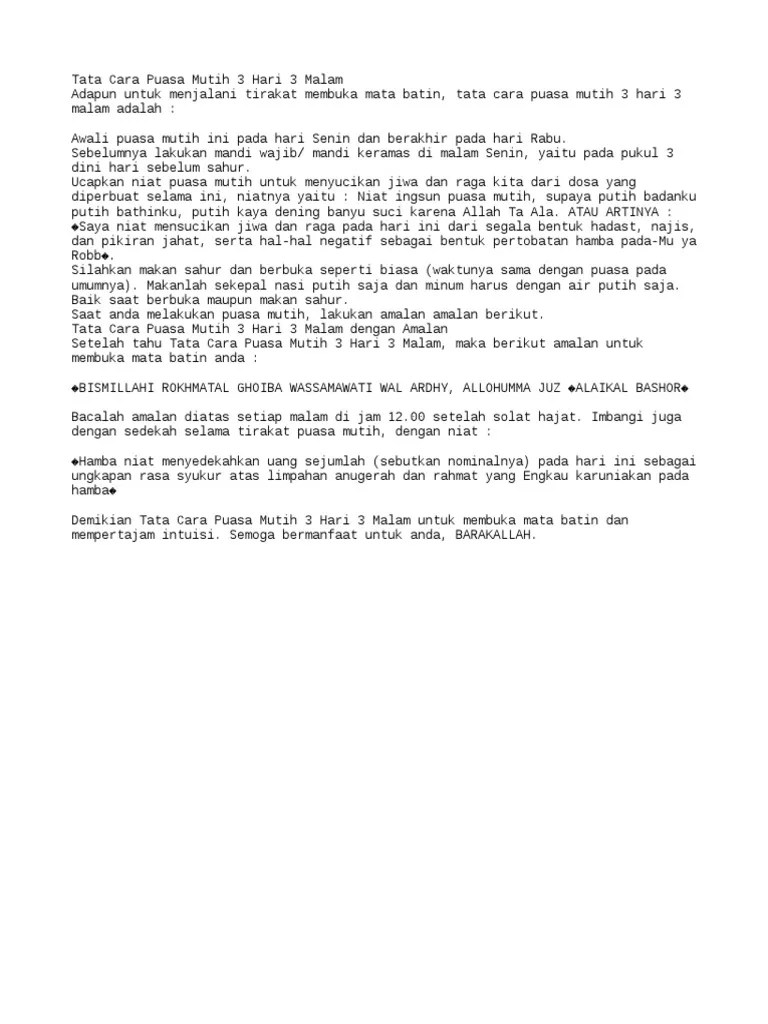 Tata Cara Puasa Mutih 3 Hari 3 Malam
Adapun untuk menjalani tirakat membuka mata batin, tata cara puasa mutih 3 hari 3 malam adalah :

Awali puasa mutih ini pada hari Senin dan berakhir pada hari Rabu.
Sebelumnya lakukan mandi wajib/ mandi keramas di malam Senin, yaitu pada pukul 3 dini hari sebelum sahur.
Ucapkan niat puasa mutih untuk menyucikan jiwa dan raga kita dari dosa yang diperbuat selama ini, niatnya yaitu : Niat ingsun puasa mutih, supaya putih badanku putih bathinku, putih kaya dening banyu suci karena Allah Ta Ala. ATAU ARTINYA :
◆Saya niat mensucikan jiwa dan raga pada hari ini dari segala bentuk hadast, najis, dan pikiran jahat, serta hal-hal negatif sebagai bentuk pertobatan hamba pada-Mu ya Robb◆.
Silahkan makan sahur dan berbuka seperti biasa (waktunya sama dengan puasa pada umumnya). Makanlah sekepal nasi putih saja dan minum harus dengan air putih saja. Baik saat berbuka maupun makan sahur.
Saat anda melakukan puasa mutih, lakukan amalan amalan berikut.
Tata Cara Puasa Mutih 3 Hari 3 Malam dengan Amalan
Setelah tahu Tata Cara Puasa Mutih 3 Hari 3 Malam, maka berikut amalan untuk membuka mata batin anda :

◆BISMILLAHI ROKHMATAL GHOIBA WASSAMAWATI WAL ARDHY, ALLOHUMMA JUZ ◆ALAIKAL BASHOR◆

Bacalah amalan diatas setiap malam di jam 12.00 setelah solat hajat. Imbangi juga dengan sedekah selama tirakat puasa mutih, dengan niat :

◆Hamba niat menyedekahkan uang sejumlah (sebutkan nominalnya) pada hari ini sebagai ungkapan rasa syukur atas limpahan anugerah dan rahmat yang Engkau karuniakan pada hamba◆

Demikian Tata Cara Puasa Mutih 3 Hari 3 Malam untuk membuka mata batin dan mempertajam intuisi. Semoga bermanfaat untuk anda, BARAKALLAH.